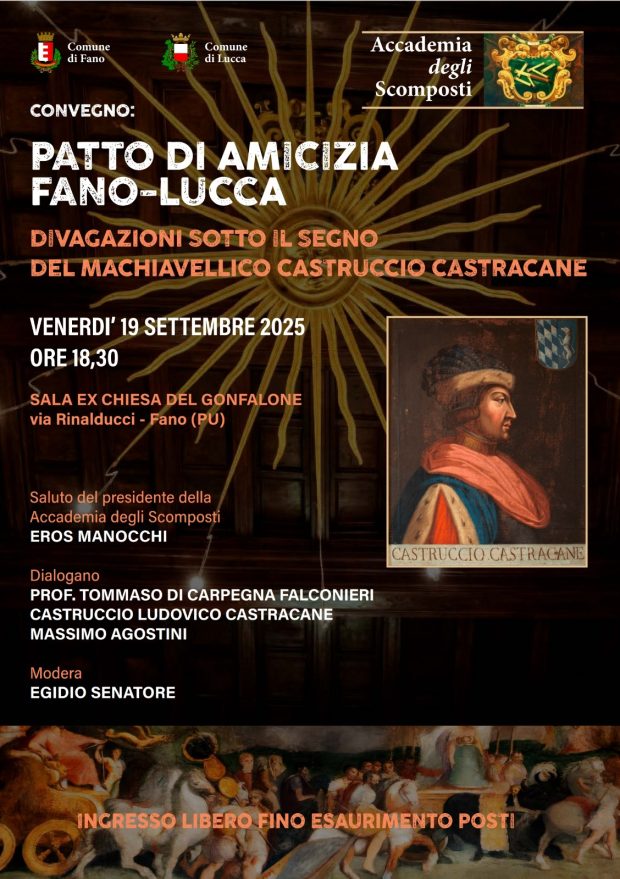 Comune di Fano

Comune di Lucca

Accademia degli Scomposti

CONVEGNO:

PATTO DI AMICIZIA FANO-LUCCA

DIVAGAZIONI SOTTO IL SEGNO DEL MACHIAVELLICO CASTRUCCIO CASTRACANE

VENERDI' 19 SETTEMBRE 2025
ORE 18,30

SALA EX CHIESA DEL GONFALONE
via Rinalducci - Fano (PU)

CASTRUCCIO CASTRACANE

Saluto del presidente della Accademia degli Scomposti
EROS MANOCCHI

Dialogano
PROF. TOMMASO DI CARPEGNA FALCONIERI
CASTRUCCIO LUDOVICO CASTRACANE
MASSIMO AGOSTINI

Modera
EGIDIO SENATORE

INGRESSO LIBERO FINO ESAURIMENTO POSTI